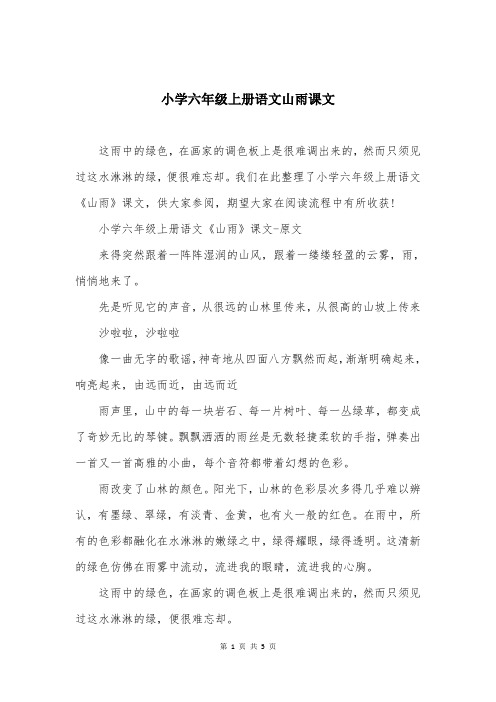 小学六年级上册语文山雨课文

这雨中的绿色，在画家的调色板上是很难调出来的，然而只须见过这水淋淋的绿，便很难忘却。我们在此整理了小学六年级上册语文《山雨》课文，供大家参阅，期望大家在阅读流程中有所收获!

小学六年级上册语文《山雨》课文-原文

来得突然跟着一阵阵湿润的山风，跟着一缕缕轻盈的云雾，雨，悄悄地来了。

先是听见它的声音，从很远的山林里传来，从很高的山坡上传来

沙啦啦，沙啦啦

像一曲无字的歌谣，神奇地从四面八方飘然而起，渐渐明确起来，响亮起来，由远而近，由远而近

雨声里，山中的每一块岩石、每一片树叶、每一丛绿草，都变成了奇妙无比的琴键。飘飘洒洒的雨丝是无数轻捷柔软的手指，弹奏出一首又一首高雅的小曲，每个音符都带着幻想的色彩。

雨改变了山林的颜色。阳光下，山林的色彩层次多得几乎难以辨认，有墨绿、翠绿，有淡青、金黄，也有火一般的红色。在雨中，所有的色彩都融化在水淋淋的嫩绿之中，绿得耀眼，绿得透明。这清新的绿色仿佛在雨雾中流动，流进我的眼睛，流进我的心胸。

这雨中的绿色，在画家的调色板上是很难调出来的，然而只须见过这水淋淋的绿，便很难忘却。

第 1 页 共 5 页